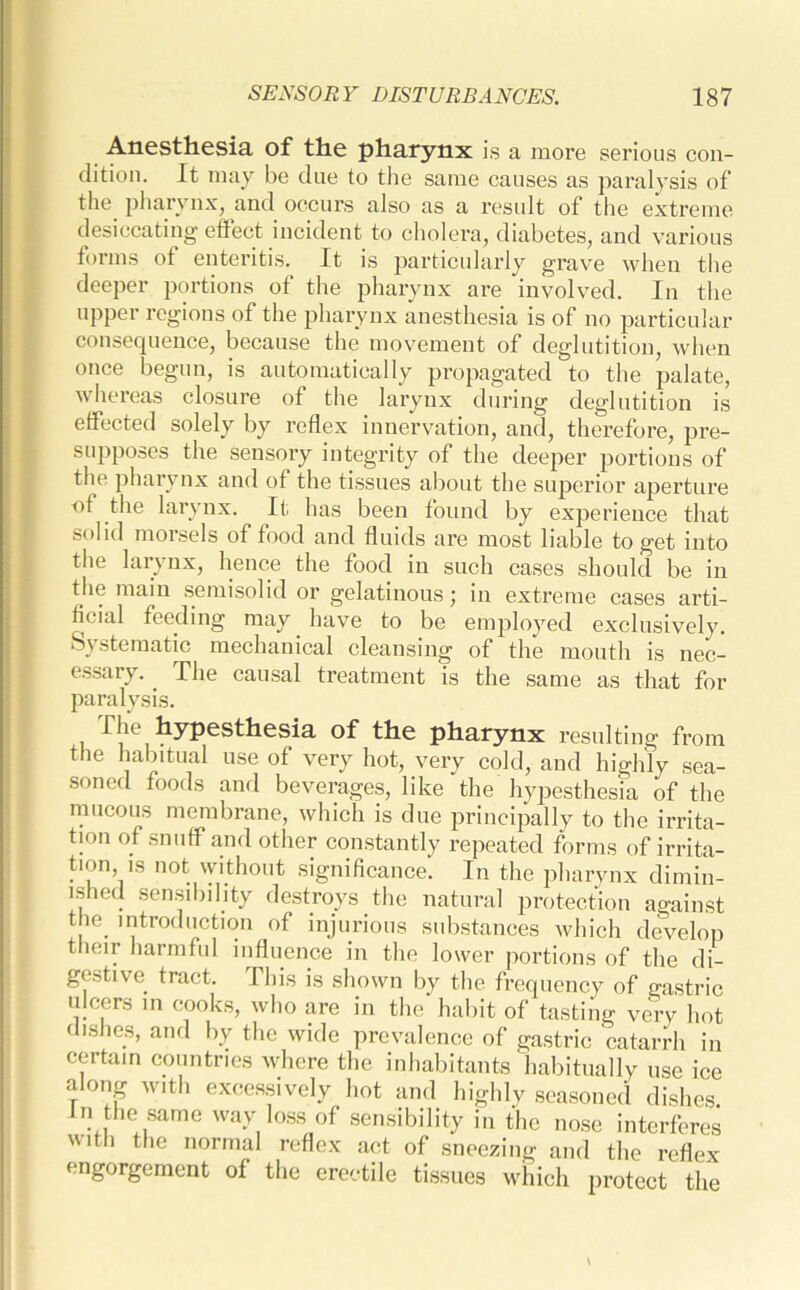 SENSORY DISTURBANCES. 187

Anesthesia of the pharynx is a more serious condition. It may be due to the same causes as paralysis of the pharynx, and occurs also as a result of the extreme desiccating effect incident to cholera, diabetes, and various forms of enteritis. It is particularly grave when the deeper portions of the pharynx are involved. In the upper regions of the pharynx anesthesia is of no particular consequence, because the movement of deglutition, when once begun, is automatically propagated to the palate, whereas closure of the larynx during deglutition is effected solely by reflex innervation, and, therefore, presupposes the sensory integrity of the deeper portions of the pharynx and of the tissues about the superior aperture of the larynx. It has been found by experience that solid morsels of food and fluids are most liable to get into the larynx, hence the food in such cases should be in the main semisolid or gelatinous; in extreme cases artificial feeding may have to be employed exclusively. Systematic mechanical cleansing of the mouth is necessary. The causal treatment is the same as that for paralysis.

The hypesthesia of the pharynx resulting from the habitual use of very hot, very cold, and highly seasoned foods and beverages, like the hypesthesia of the mucous membrane, which is due principally to the irritation of snuff and other constantly repeated forms of irritation, is not without significance. In the pharynx diminished sensibility destroys the natural protection against the introduction of injurious substances which develop their harmful influence in the lower portions of the digestive tract. This is shown by the frequency of gastric ulcers in cooks, who are in the habit of tasting very hot dishes, and by the wide prevalence of gastric catarrh in certain countries where the inhabitants habitually use ice along with excessively hot and highly seasoned dishes. In the same way loss of sensibility in the nose interferes with the normal reflex act of sneezing and the reflex engorgement of the erectile tissues which protect the